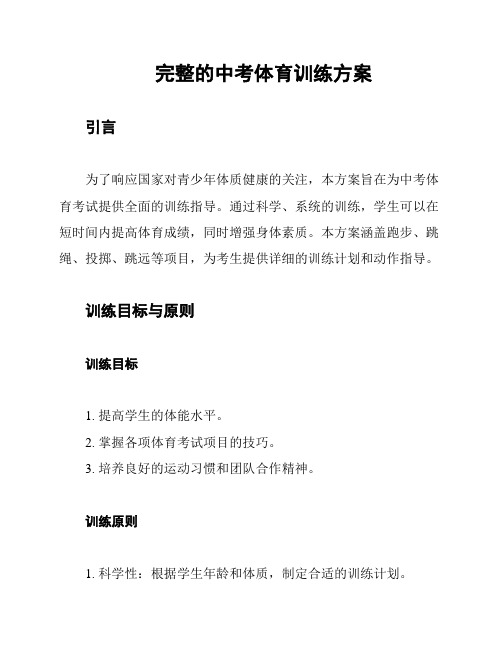 完整的中考体育训练方案

引言

为了响应国家对青少年体质健康的关注，本方案旨在为中考体育考试提供全面的训练指导。通过科学、系统的训练，学生可以在短时间内提高体育成绩，同时增强身体素质。本方案涵盖跑步、跳绳、投掷、跳远等项目，为考生提供详细的训练计划和动作指导。

训练目标与原则

训练目标

1. 提高学生的体能水平。
2. 掌握各项体育考试项目的技巧。
3. 培养良好的运动习惯和团队合作精神。

训练原则

1. 科学性：根据学生年龄和体质，制定合适的训练计划。